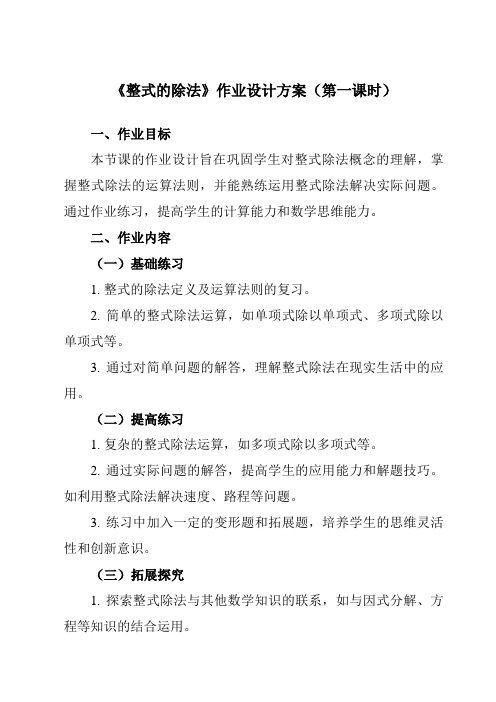 《整式的除法》作业设计方案（第一课时）

一、作业目标

本节课的作业设计旨在巩固学生对整式除法概念的理解，掌握整式除法的运算法则，并能熟练运用整式除法解决实际问题。通过作业练习，提高学生的计算能力和数学思维能力。

二、作业内容

（一）基础练习

1. 整式的除法定义及运算法则的复习。

2. 简单的整式除法运算，如单项式除以单项式、多项式除以单项式等。

3. 通过对简单问题的解答，理解整式除法在现实生活中的应用。

（二）提高练习

1. 复杂的整式除法运算，如多项式除以多项式等。

2. 通过实际问题的解答，提高学生的应用能力和解题技巧。如利用整式除法解决速度、路程等问题。

3. 练习中加入一定的变形题和拓展题，培养学生的思维灵活性和创新意识。

（三）拓展探究

1. 探索整式除法与其他数学知识的联系，如与因式分解、方程等知识的结合运用。